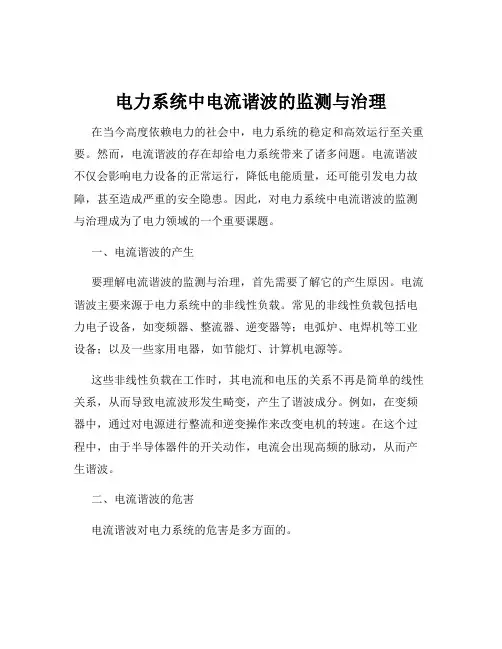 电力系统中电流谐波的监测与治理

在当今高度依赖电力的社会中，电力系统的稳定和高效运行至关重要。然而，电流谐波的存在却给电力系统带来了诸多问题。电流谐波不仅会影响电力设备的正常运行，降低电能质量，还可能引发电力故障，甚至造成严重的安全隐患。因此，对电力系统中电流谐波的监测与治理成为了电力领域的一个重要课题。

一、电流谐波的产生

要理解电流谐波的监测与治理，首先需要了解它的产生原因。电流谐波主要来源于电力系统中的非线性负载。常见的非线性负载包括电力电子设备，如变频器、整流器、逆变器等；电弧炉、电焊机等工业设备；以及一些家用电器，如节能灯、计算机电源等。

这些非线性负载在工作时，其电流和电压的关系不再是简单的线性关系，从而导致电流波形发生畸变，产生了谐波成分。例如，在变频器中，通过对电源进行整流和逆变操作来改变电机的转速。在这个过程中，由于半导体器件的开关动作，电流会出现高频的脉动，从而产生谐波。

二、电流谐波的危害

电流谐波对电力系统的危害是多方面的。